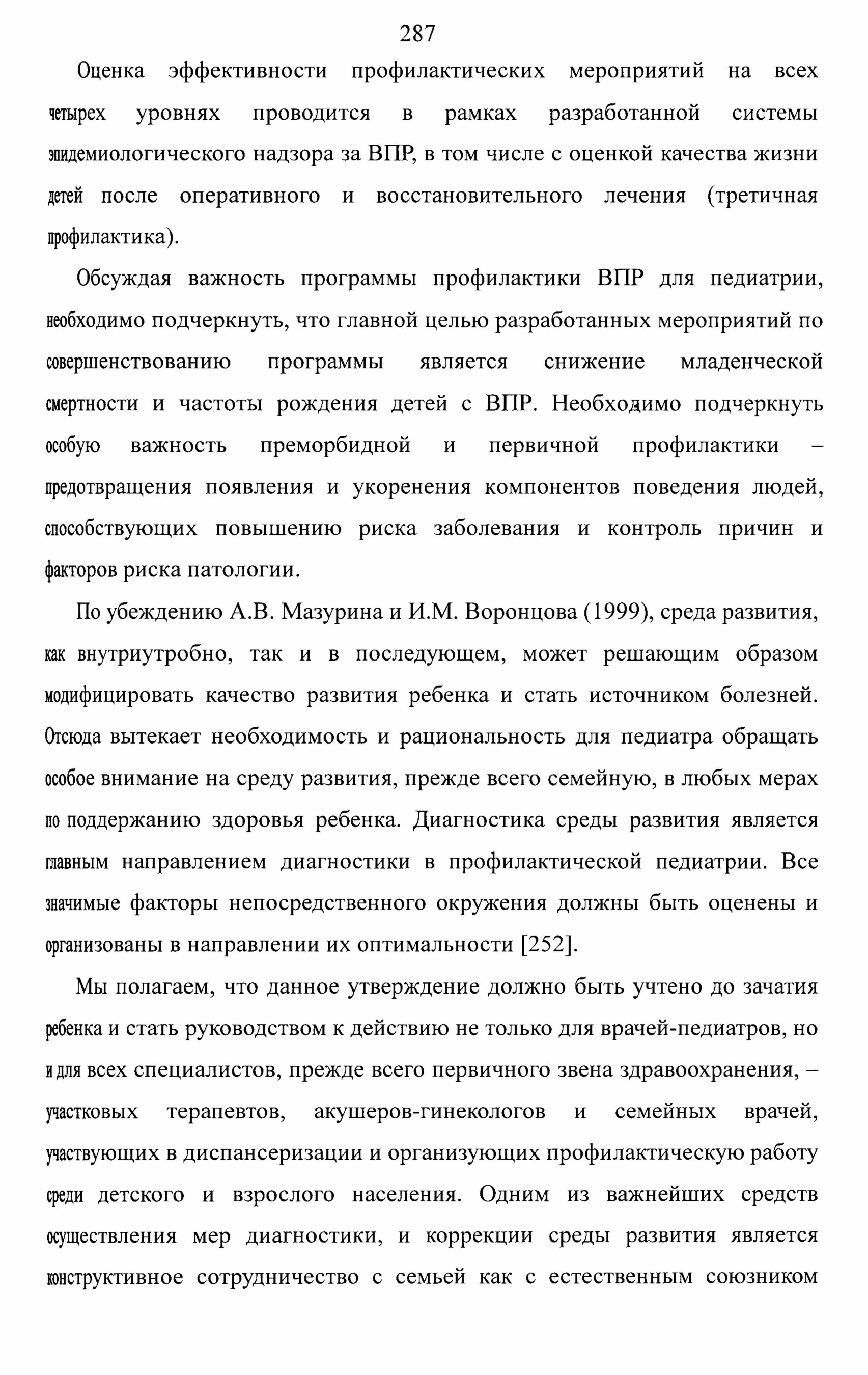 287

Оценка эффективности профилактических мероприятий на всех четырех уровнях проводится в рамках разработанной системы эпидемиологического надзора за ВПР, в том числе с оценкой качества жизни детей после оперативного и восстановительного лечения (третичная профилактика).

Обсуждая важность программы профилактики ВПР для педиатрии, необходимо подчеркнуть, что главной целью разработанных мероприятий по совершенствованию программы является снижение младенческой смертности и частоты рождения детей с ВПР. Необходимо подчеркнуть особую важность преморбидной и первичной профилактики – предотвращения появления и укоренения компонентов поведения людей, способствующих повышению риска заболевания и контроль причин и факторов риска патологии.

По убеждению А.В. Мазурина и И.М. Воронцова (1999), среда развития, как внутриутробно, так и в последующем, может решающим образом модифицировать качество развития ребенка и стать источником болезней. Отсюда вытекает необходимость и рациональность для педиатра обращать особое внимание на среду развития, прежде всего семейную, в любых мерах по поддержанию здоровья ребенка. Диагностика среды развития является главным направлением диагностики в профилактической педиатрии. Все значимые факторы непосредственного окружения должны быть оценены и организованы в направлении их оптимальности [252].

Мы полагаем, что данное утверждение должно быть учтено до зачатия ребенка и стать руководством к действию не только для врачей-педиатров, но и для всех специалистов, прежде всего первичного звена здравоохранения, – участковых терапевтов, акушеров-гинекологов и семейных врачей, участвующих в диспансеризации и организующих профилактическую работу среди детского и взрослого населения. Одним из важнейших средств осуществления мер диагностики, и коррекции среды развития является конструктивное сотрудничество с семьей как с естественным союзником